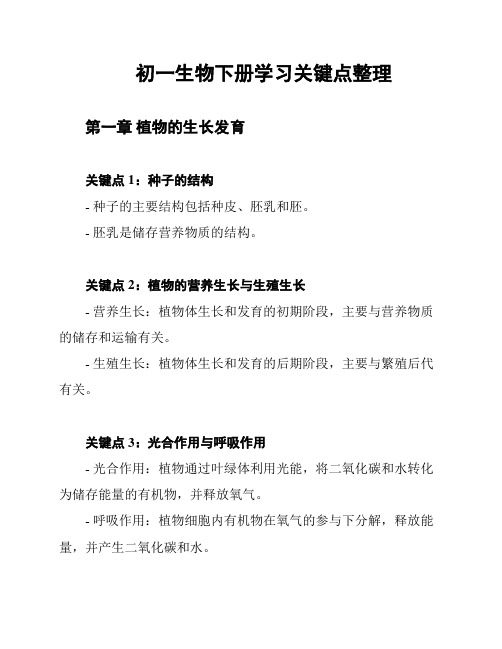 初一生物下册学习关键点整理

第一章 植物的生长发育

关键点 1：种子的结构

- 种子的主要结构包括种皮、胚乳和胚。

- 胚乳是储存营养物质的结构。

关键点 2：植物的营养生长与生殖生长

- 营养生长：植物体生长和发育的初期阶段，主要与营养物质的储存和运输有关。

- 生殖生长：植物体生长和发育的后期阶段，主要与繁殖后代有关。

关键点 3：光合作用与呼吸作用

- 光合作用：植物通过叶绿体利用光能，将二氧化碳和水转化为储存能量的有机物，并释放氧气。

- 呼吸作用：植物细胞内有机物在氧气的参与下分解，释放能量，并产生二氧化碳和水。